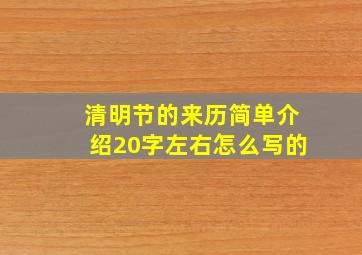 清明节的来历简单介绍20字左右怎么写的